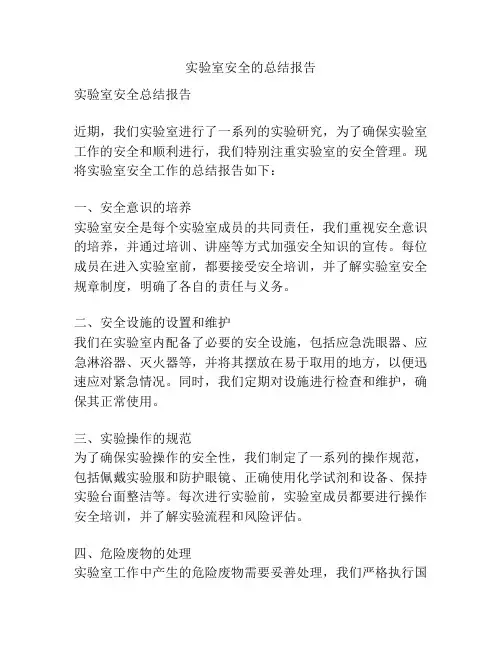 实验室安全的总结报告

实验室安全总结报告

近期，我们实验室进行了一系列的实验研究，为了确保实验室工作的安全和顺利进行，我们特别注重实验室的安全管理。现将实验室安全工作的总结报告如下：

一、安全意识的培养
实验室安全是每个实验室成员的共同责任，我们重视安全意识的培养，并通过培训、讲座等方式加强安全知识的宣传。每位成员在进入实验室前，都要接受安全培训，并了解实验室安全规章制度，明确了各自的责任与义务。

二、安全设施的设置和维护
我们在实验室内配备了必要的安全设施，包括应急洗眼器、应急淋浴器、灭火器等，并将其摆放在易于取用的地方，以便迅速应对紧急情况。同时，我们定期对设施进行检查和维护，确保其正常使用。

三、实验操作的规范
为了确保实验操作的安全性，我们制定了一系列的操作规范，包括佩戴实验服和防护眼镜、正确使用化学试剂和设备、保持实验台面整洁等。每次进行实验前，实验室成员都要进行操作安全培训，并了解实验流程和风险评估。

四、危险废物的处理
实验室工作中产生的危险废物需要妥善处理，我们严格执行国